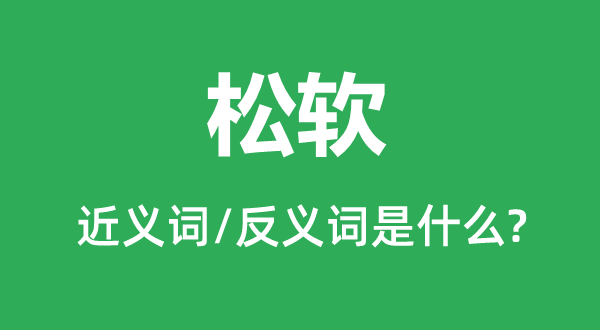 松软

近义词/反义词是什么?